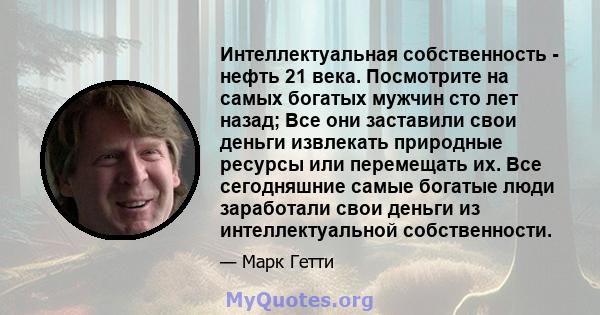 Интеллектуальная собственность - нефть 21 века. Посмотрите на самых богатых мужчин сто лет назад; Все они заставили свои деньги извлекать природные ресурсы или перемещать их. Все сегодняшние самые богатые люди заработали свои деньги из интеллектуальной собственности.

— Марк Гетти

MyQuotes.org